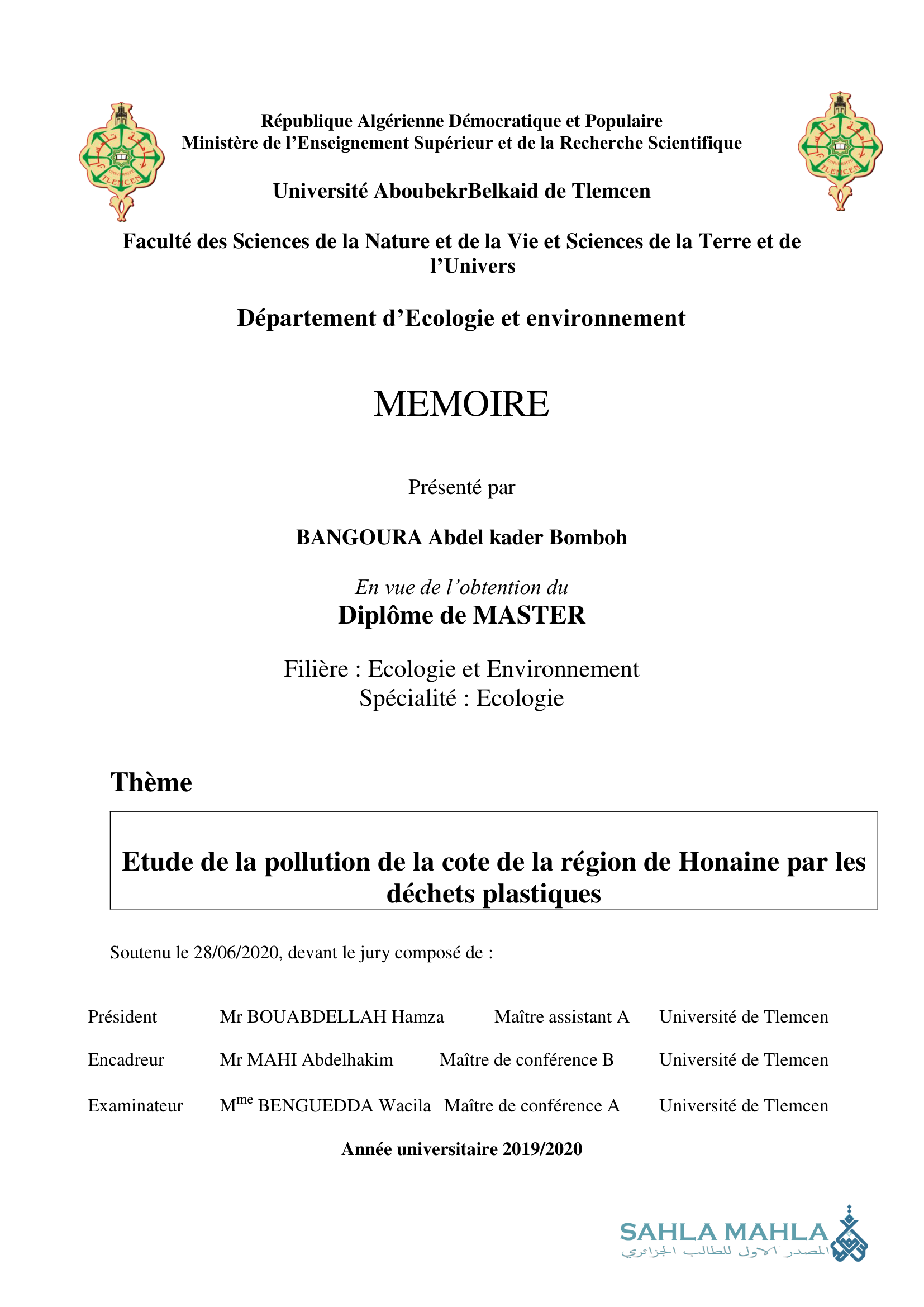 République Algérienne Démocratique et Populaire
Ministère de l'Enseignement Supérieur et de la Recherche Scientifique

Université AboubekrBelkaid de Tlemcen

Faculté des Sciences de la Nature et de la Vie et Sciences de la Terre et de l'Univers

Département d'Ecologie et environnement

MEMOIRE

Présenté par

BANGOURA Abdel kader Bomboh

En vue de l'obtention du
Diplôme de MASTER

Filière : Ecologie et Environnement
Spécialité : Ecologie

Thème

Etude de la pollution de la cote de la région de Honaine par les déchets plastiques

Soutenu le 28/06/2020, devant le jury composé de :

| Président | Mr BOUABDELLAH Hamza | Maître assistant A | Université de Tlemcen |
|---|---|---|---|
| Encadreur | Mr MAHI Abdelhakim | Maître de conférence B | Université de Tlemcen |
| Examinateur | M$^{me}$ BENGUEDDA Wacila | Maître de conférence A | Université de Tlemcen |

Année universitaire 2019/2020

SAHLA MAHLA
المصدر الاول للطالب الجزائري